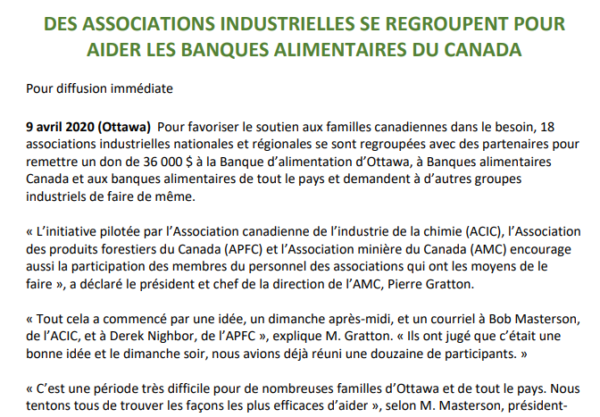 DES ASSOCIATIONS INDUSTRIELLES SE REGROUPENT POUR AIDER LES BANQUES ALIMENTAIRES DU CANADA

Pour diffusion immédiate

9 avril 2020 (Ottawa) Pour favoriser le soutien aux familles canadiennes dans le besoin, 18 associations industrielles nationales et régionales se sont regroupées avec des partenaires pour remettre un don de 36 000 $ à la Banque d'alimentation d'Ottawa, à Banques alimentaires Canada et aux banques alimentaires de tout le pays et demandent à d'autres groupes industriels de faire de même.

« L'initiative pilotée par l'Association canadienne de l'industrie de la chimie (ACIC), l'Association des produits forestiers du Canada (APFC) et l'Association minière du Canada (AMC) encourage aussi la participation des membres du personnel des associations qui ont les moyens de le faire », a déclaré le président et chef de la direction de l'AMC, Pierre Gratton.

« Tout cela a commencé par une idée, un dimanche après-midi, et un courriel à Bob Masterson, de l'ACIC, et à Derek Nighbor, de l'APFC », explique M. Gratton. « Ils ont jugé que c'était une bonne idée et le dimanche soir, nous avions déjà réuni une douzaine de participants. »

« C'est une période très difficile pour de nombreuses familles d'Ottawa et de tout le pays. Nous tentons tous de trouver les façons les plus efficaces d'aider », selon M. Masterson, président-